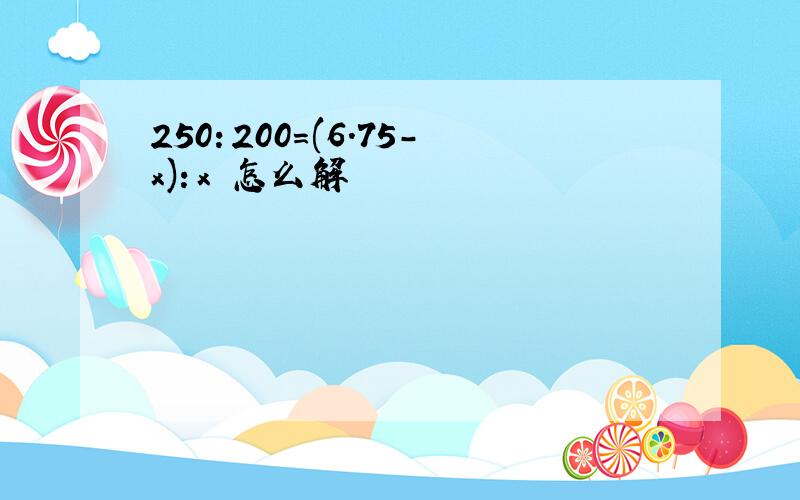 $250:200=(6.75-x):x$ 怎么解